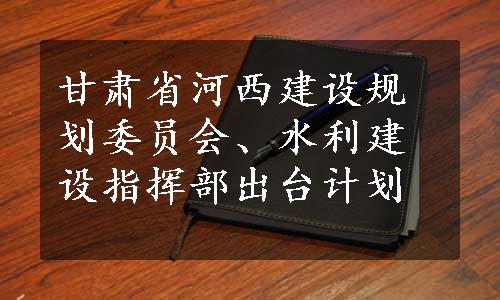 甘肃省河西建设规划委员会、水利建设指挥部出台计划